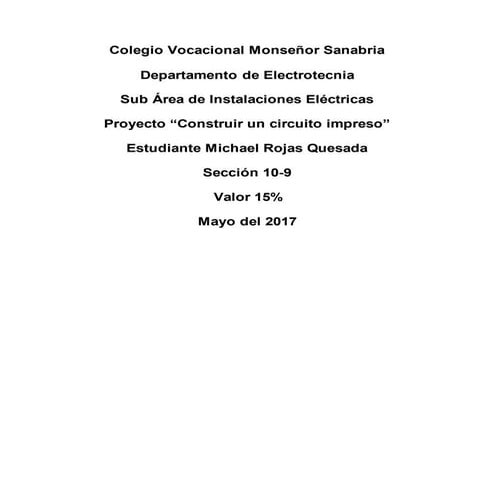 Colegio Vocacional Monseñor Sanabria

Departamento de Electrotecnia

Sub Área de Instalaciones Eléctricas

Proyecto “Construir un circuito impreso”

Estudiante Michael Rojas Quesada

Sección 10-9

Valor 15%

Mayo del 2017